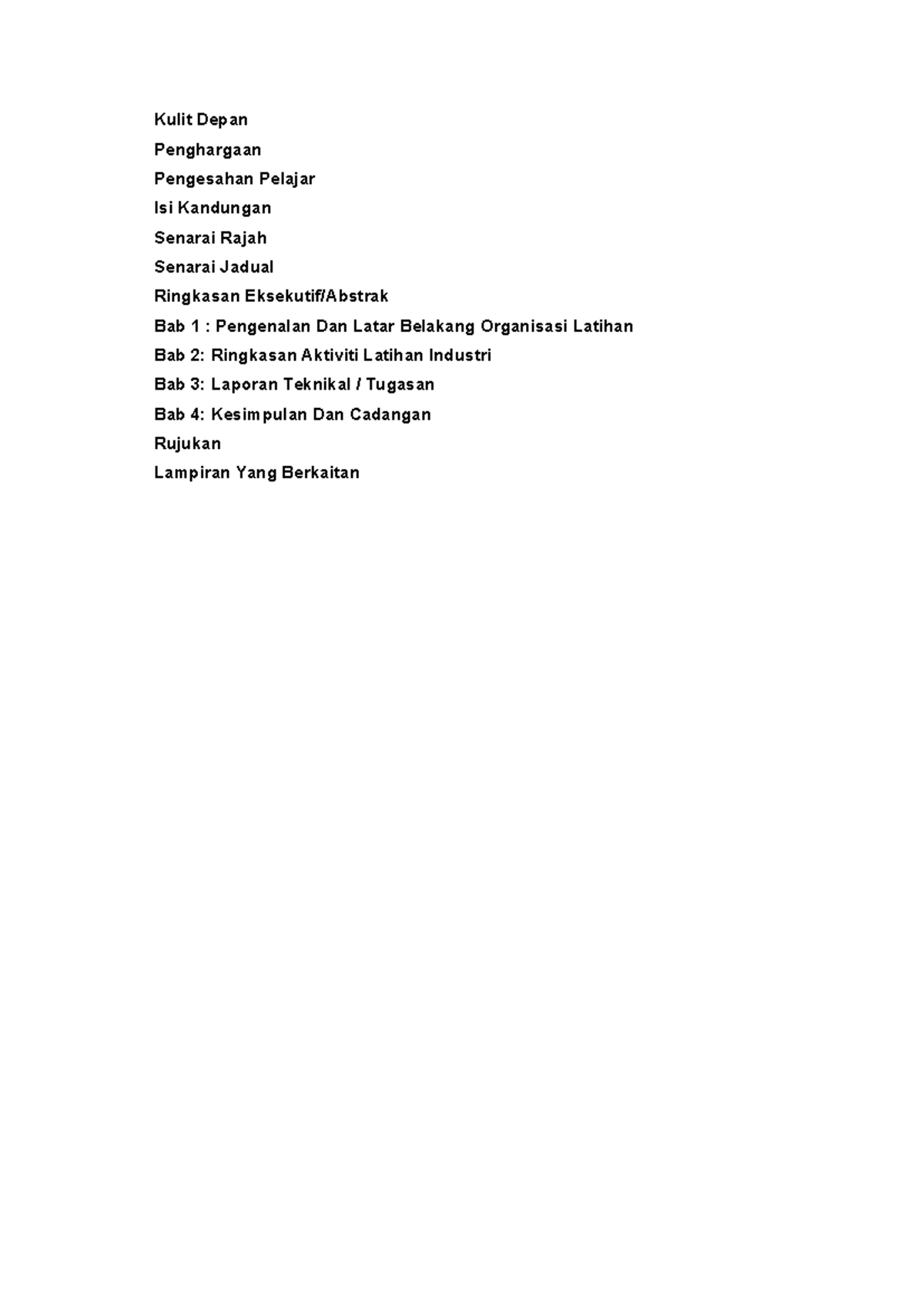 Kulit Depan
Penghargaan
Pengesahan Pelajar
Isi Kandungan
Senarai Rajah
Senarai Jadual
Ringkasan Eksekutif/Abstrak
Bab 1 : Pengenalan Dan Latar Belakang Organisasi Latihan
Bab 2: Ringkasan Aktiviti Latihan Industri
Bab 3: Laporan Teknikal / Tugasan
Bab 4: Kesimpulan Dan Cadangan
Rujukan
Lampiran Yang Berkaitan